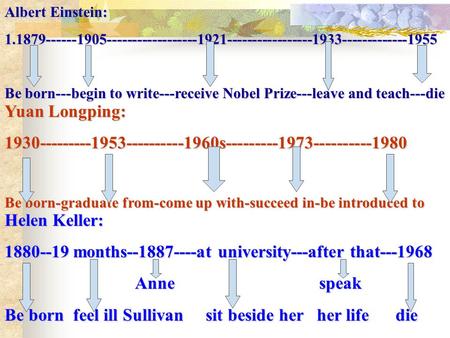 Albert Einstein:

1.1879------1905-----------------1921----------------1933------------1955

Be born---begin to write---receive Nobel Prize---leave and teach---die

Yuan Longping:

1930---------1953---------1960s---------1973---------1980

Be born-graduate from-come up with-succeed in-be introduced to

Helen Keller:

1880--19 months--1887----at university---after that---1968

Anne speak

Be born feel ill Sullivan sit beside her her life die